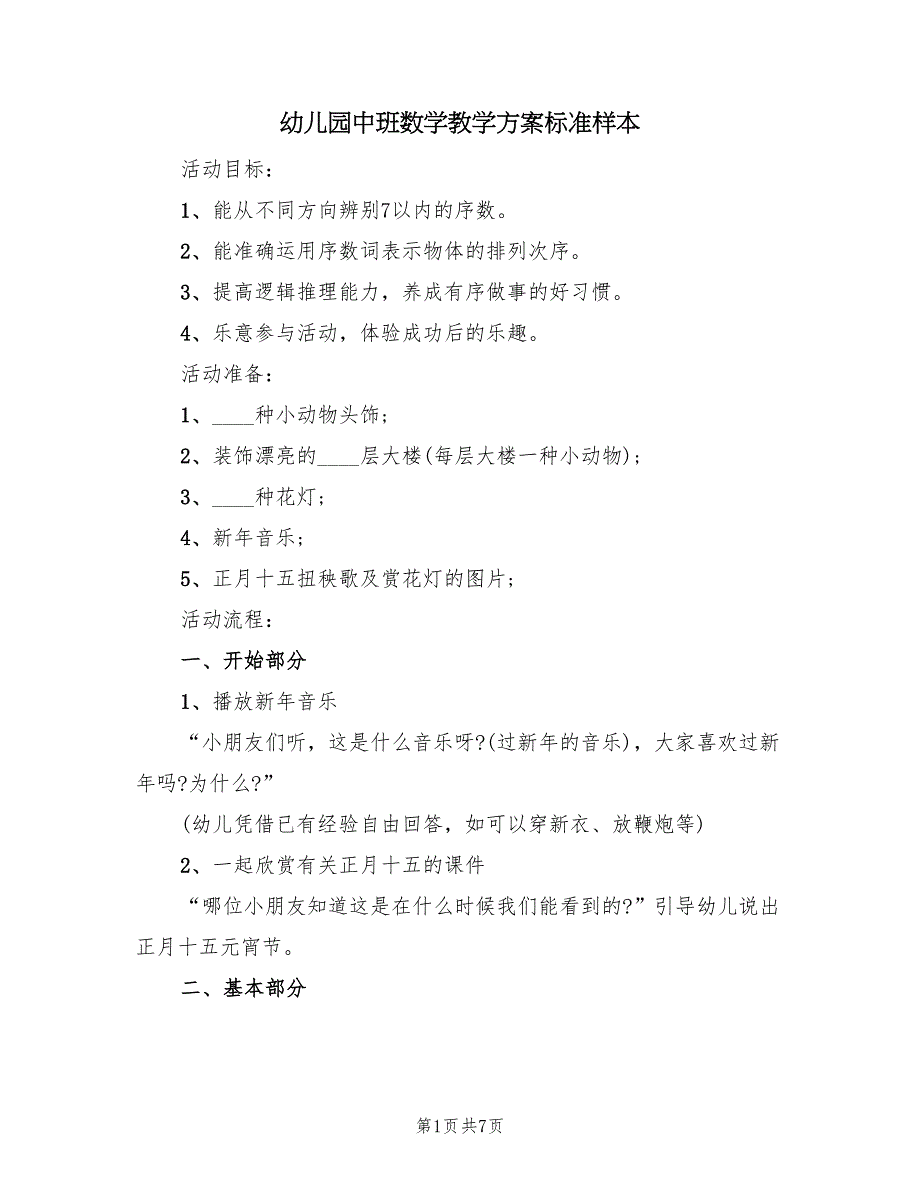 幼儿园中班数学教学方案标准样本

活动目标：

1、能从不同方向辨别7以内的序数。

2、能准确运用序数词表示物体的排列次序。

3、提高逻辑推理能力，养成有序做事的好习惯。

4、乐意参与活动，体验成功后的乐趣。

活动准备：

1、____种小动物头饰；

2、装饰漂亮的____层大楼(每层大楼一种小动物)；

3、____种花灯；

4、新年音乐；

5、正月十五扭秧歌及赏花灯的图片；

活动流程：

一、开始部分

1、播放新年音乐

“小朋友们听，这是什么音乐呀?(过新年的音乐)，大家喜欢过新年吗?为什么?”

(幼儿凭借已有经验自由回答，如可以穿新衣、放鞭炮等)

2、一起欣赏有关正月十五的课件

“哪位小朋友知道这是在什么时候我们能看到的?”引导幼儿说出正月十五元宵节。

二、基本部分

第1页 共7页